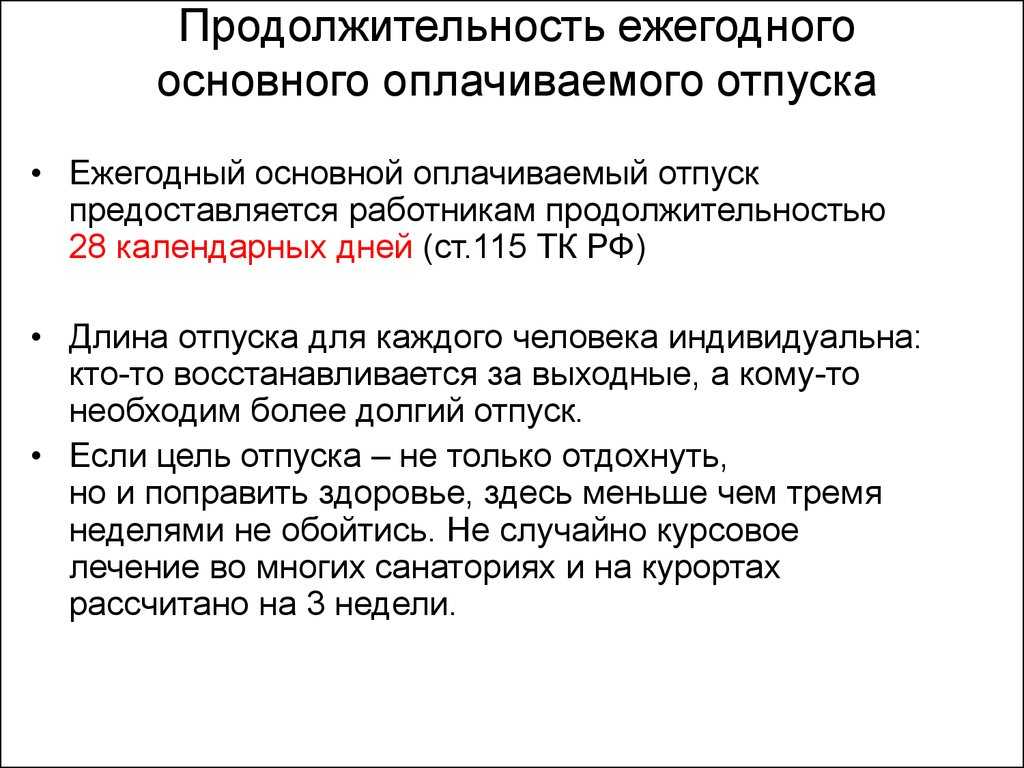 Продолжительность ежегодного основного оплачиваемого отпуска

• Ежегодный основной оплачиваемый отпуск предоставляется работникам продолжительностью 28 календарных дней (ст.115 ТК РФ)

• Длина отпуска для каждого человека индивидуальна: кто-то восстанавливается за выходные, а кому-то необходим более долгий отпуск.

• Если цель отпуска – не только отдохнуть, но и поправить здоровье, здесь меньше чем тремя неделями не обойтись. Не случайно курсовое лечение во многих санаториях и на курортах рассчитано на 3 недели.